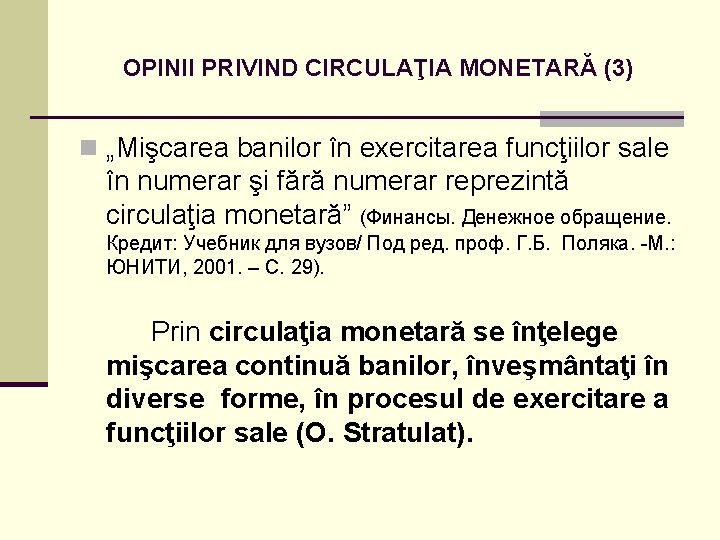 OPINII PRIVIND CIRCULAŢIA MONETARĂ (3)

„Mişcarea banilor în exercitarea funcţiilor sale în numerar şi fără numerar reprezintă circulaţia monetară” (Финансы. Денежное обращение. Кредит: Учебник для вузов/ Под ред. проф. Г.Б. Поляка. -М.: ЮНИТИ, 2001. – С. 29).

Prin circulaţia monetară se înţelege mişcarea continuă banilor, înveşmântaţi în diverse forme, în procesul de exercitare a funcţiilor sale (O. Stratulat).